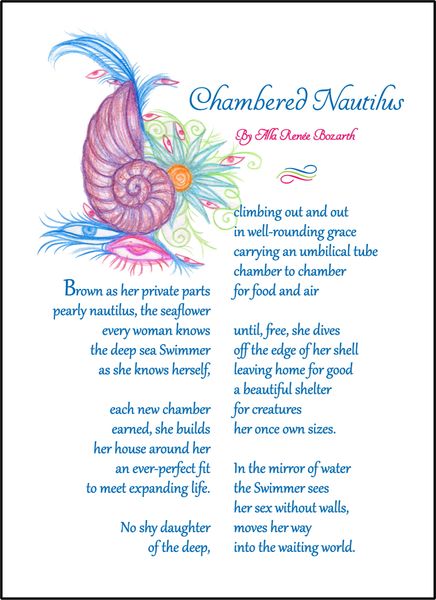 Chambered Nautilus

By Alla Renée Bozarth

Brown as her private parts
pearly nautilus, the seaflower
every woman knows
the deep sea Swimmer
as she knows herself,

each new chamber
earned, she builds
her house around her
an ever-perfect fit
to meet expanding life.

No shy daughter
of the deep,

climbing out and out
in well-rounding grace
carrying an umbilical tube
chamber to chamber
for food and air

until, free, she dives
off the edge of her shell
leaving home for good
a beautiful shelter
for creatures
her once own sizes.

In the mirror of water
the Swimmer sees
her sex without walls,
moves her way
into the waiting world.